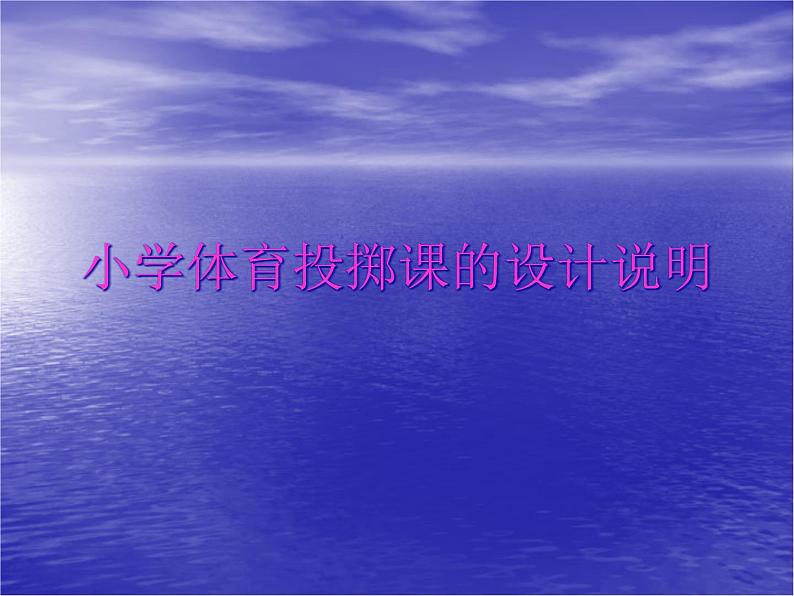 小学体育投掷课的设计说明